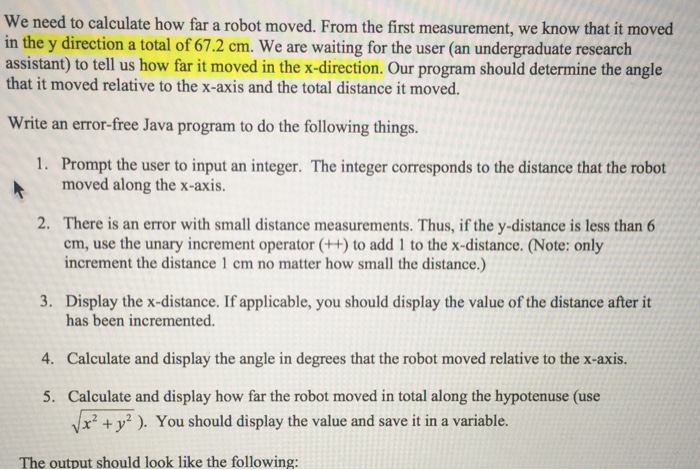 We need to calculate how far a robot moved. From the first measurement, we know that it moved in the y direction a total of 67.2 cm. We are waiting for the user (an undergraduate research assistant) to tell us how far it moved in the x-direction. Our program should determine the angle that it moved relative to the x-axis and the total distance it moved.

Write an error-free Java program to do the following things.

1. Prompt the user to input an integer. The integer corresponds to the distance that the robot moved along the x-axis.

2. There is an error with small distance measurements. Thus, if the y-distance is less than 6 cm, use the unary increment operator (++) to add 1 to the x-distance. (Note: only increment the distance 1 cm no matter how small the distance.)

3. Display the x-distance. If applicable, you should display the value of the distance after it has been incremented.

4. Calculate and display the angle in degrees that the robot moved relative to the x-axis.

5. Calculate and display how far the robot moved in total along the hypotenuse (use $\sqrt{x^2 + y^2}$ ). You should display the value and save it in a variable.

The output should look like the following: